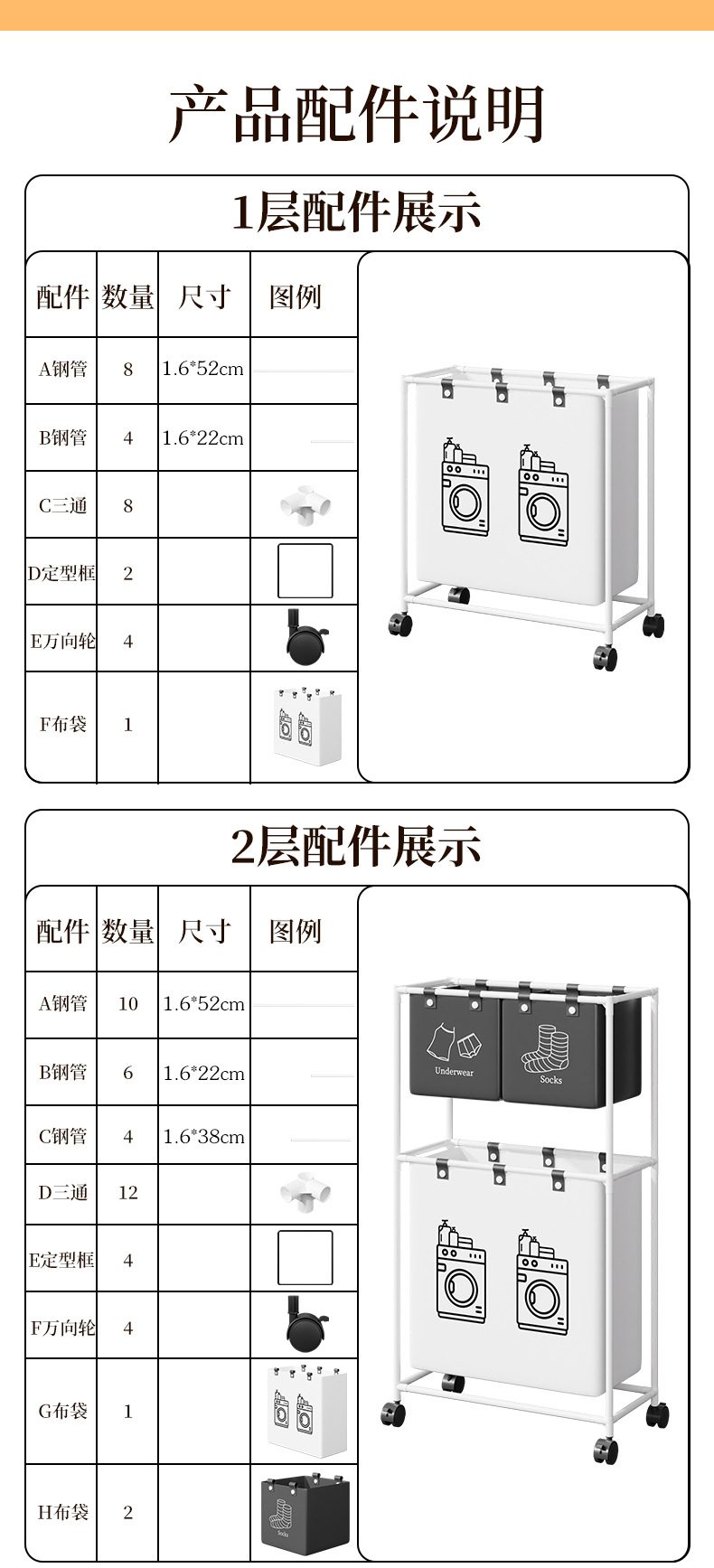 产品配件说明

1层配件展示

| 配件 | 数量 | 尺寸 | 图例 |
|---|---|---|---|
| A钢管 | 8 | 1.6*52cm | |
| B钢管 | 4 | 1.6*22cm | |
| C三通 | 8 | | |
| D定型框 | 2 | | |
| E万向轮 | 4 | | |
| F布袋 | 1 | | |

2层配件展示

| 配件 | 数量 | 尺寸 | 图例 |
|---|---|---|---|
| A钢管 | 10 | 1.6*52cm | |
| B钢管 | 6 | 1.6*22cm | |
| C钢管 | 4 | 1.6*38cm | |
| D三通 | 12 | | |
| E定型框 | 4 | | |
| F万向轮 | 4 | | |
| G布袋 | 1 | | |
| H布袋 | 2 | | |

Underwear
Socks